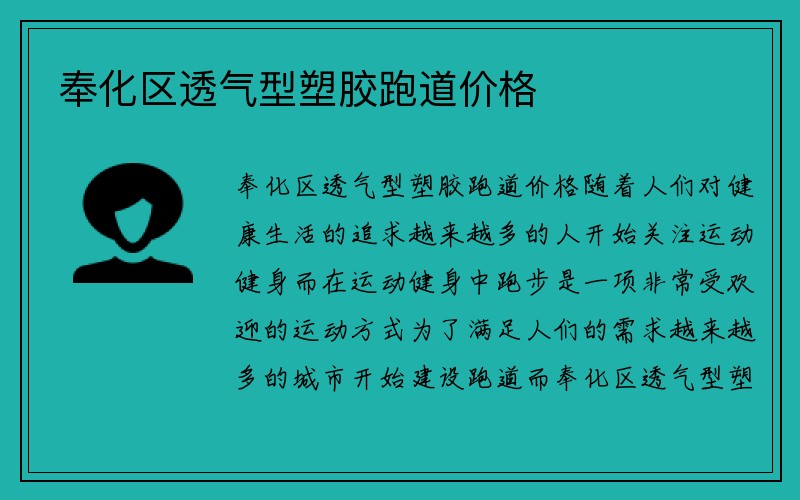 奉化区透气型塑胶跑道价格

奉化区透气型塑胶跑道价格随着人们对健康生活的追求越来越多的人开始关注运动健身而在运动健身中跑步是一项非常受欢迎的运动方式为了满足人们的需求越来越多的城市开始建设跑道而奉化区透气型塑